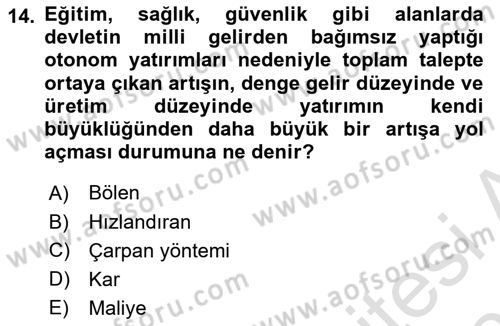 14. Eğitim, sağlık, güvenlik gibi alanlarda devletin milli gelirden bağımsız yaptığı otonom yatırımları nedeniyle toplam talepte ortaya çıkan artışın, denge gelir düzeyinde ve üretim düzeyinde yatırımın kendi büyüklüğünden daha büyük bir artışa yol açması durumuna ne denir?

A) Bölen
B) Hızlandıran
C) Çarpan yöntemi
D) Kar
E) Maliye

www.aofsoru.com